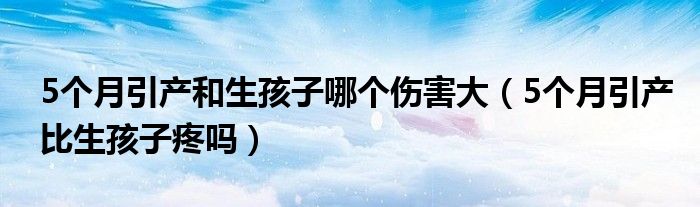 5个月引产和生孩子哪个伤害大（5个月引产比生孩子疼吗）